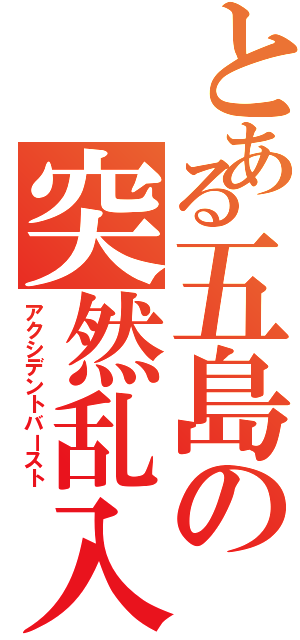 とある五島の
突然乱入
アクシデントバースト